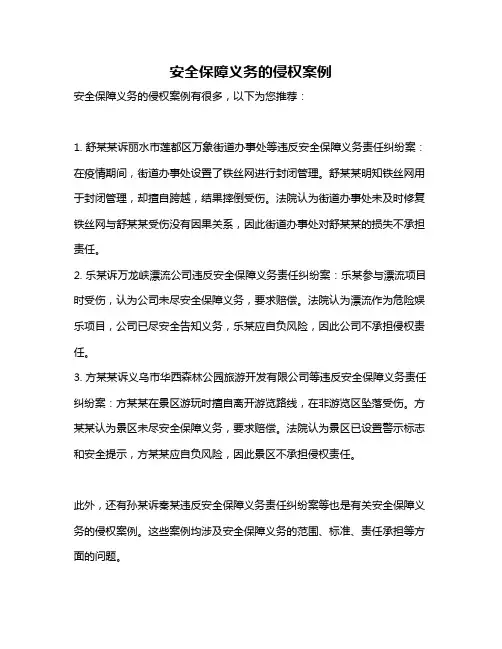 安全保障义务的侵权案例

安全保障义务的侵权案例有很多，以下为您推荐：

1. 舒某某诉丽水市莲都区万象街道办事处等违反安全保障义务责任纠纷案：在疫情期间，街道办事处设置了铁丝网进行封闭管理。舒某某明知铁丝网用于封闭管理，却擅自跨越，结果摔倒受伤。法院认为街道办事处未及时修复铁丝网与舒某某受伤没有因果关系，因此街道办事处对舒某某的损失不承担责任。

2. 乐某诉万龙峡漂流公司违反安全保障义务责任纠纷案：乐某参与漂流项目时受伤，认为公司未尽安全保障义务，要求赔偿。法院认为漂流作为危险娱乐项目，公司已尽安全告知义务，乐某应自负风险，因此公司不承担侵权责任。

3. 方某某诉义乌市华西森林公园旅游开发有限公司等违反安全保障义务责任纠纷案：方某某在景区游玩时擅自离开游览路线，在非游览区坠落受伤。方某某认为景区未尽安全保障义务，要求赔偿。法院认为景区已设置警示标志和安全提示，方某某应自负风险，因此景区不承担侵权责任。

此外，还有孙某诉秦某违反安全保障义务责任纠纷案等也是有关安全保障义务的侵权案例。这些案例均涉及安全保障义务的范围、标准、责任承担等方面的问题。